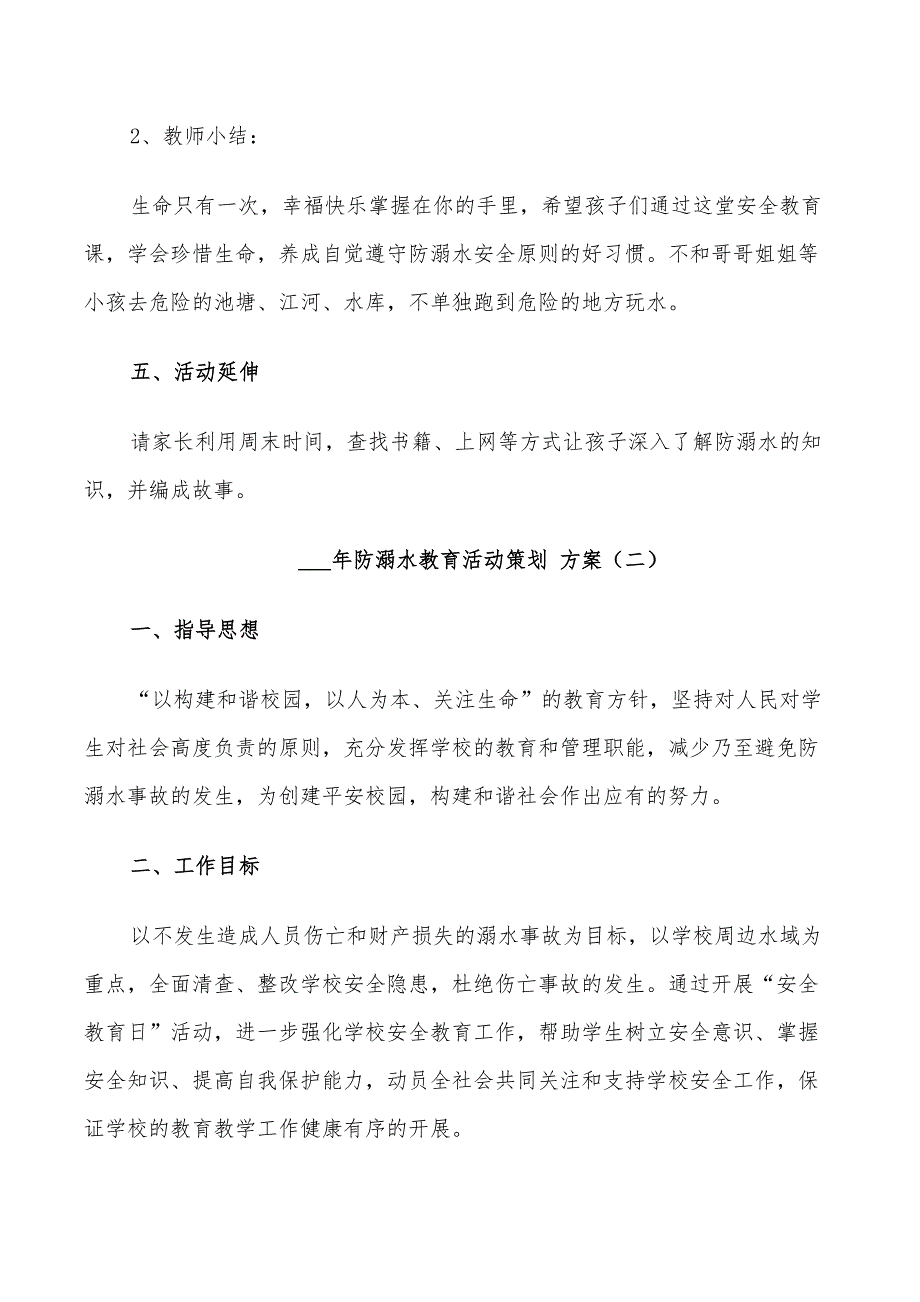 2、教师小结：

生命只有一次，幸福快乐掌握在你的手里，希望孩子们通过这堂安全教育课，学会珍惜生命，养成自觉遵守防溺水安全原则的好习惯。不和哥哥姐姐等小孩去危险的池塘、江河、水库，不单独跑到危险的地方玩水。

五、活动延伸

请家长利用周末时间，查找书籍、上网等方式让孩子深入了解防溺水的知识，并编成故事。

___年防溺水教育活动策划 方案（二）

一、指导思想

“以构建和谐校园，以人为本、关注生命”的教育方针，坚持对人民对学生对社会高度负责的原则，充分发挥学校的教育和管理职能，减少乃至避免防溺水事故的发生，为创建平安校园，构建和谐社会作出应有的努力。

二、工作目标

以不发生造成人员伤亡和财产损失的溺水事故为目标，以学校周边水域为重点，全面清查、整改学校安全隐患，杜绝伤亡事故的发生。通过开展“安全教育日”活动，进一步强化学校安全教育工作，帮助学生树立安全意识、掌握安全知识、提高自我保护能力，动员全社会共同关注和支持学校安全工作，保证学校的教育教学工作健康有序的开展。